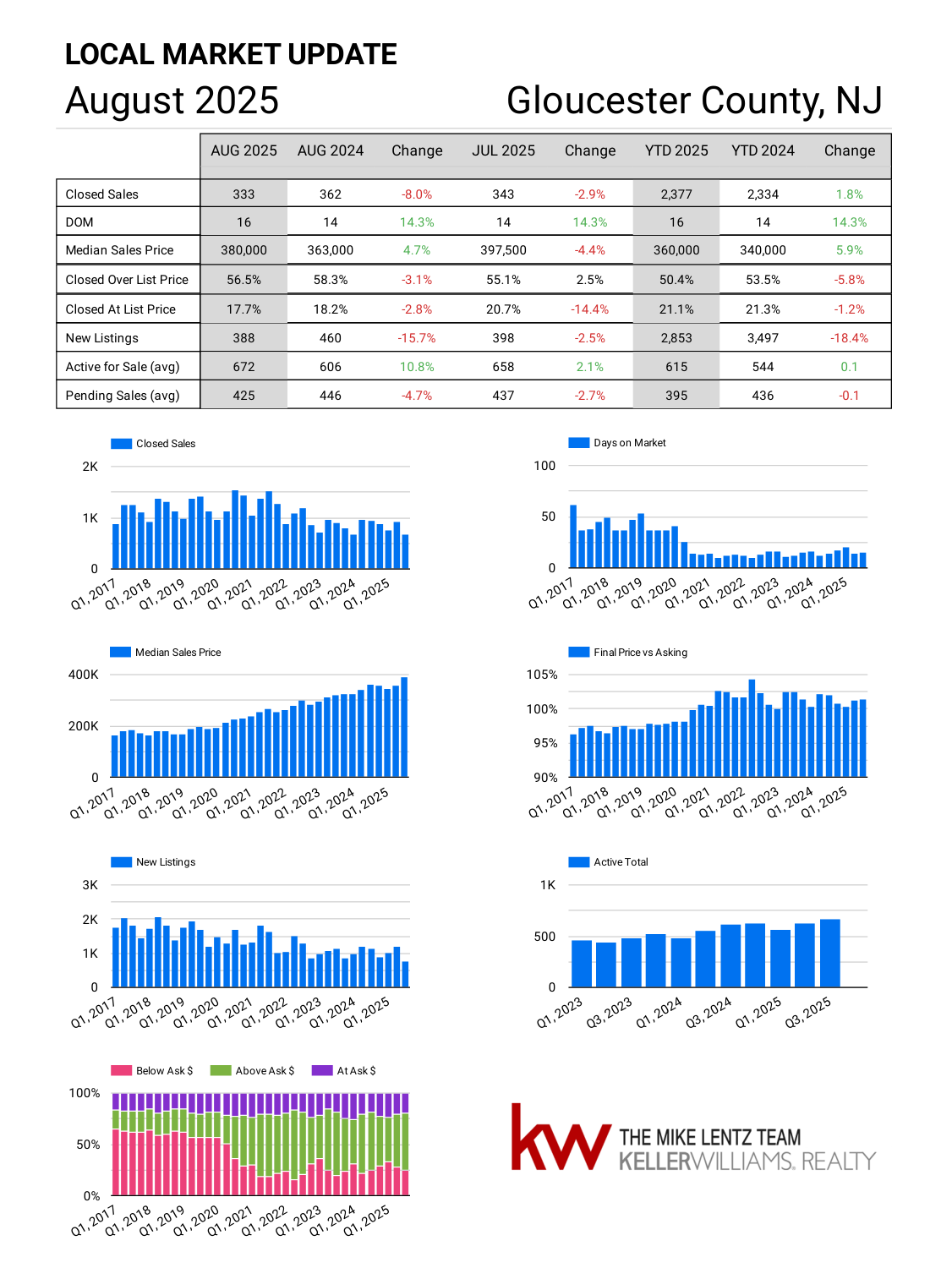 LOCAL MARKET UPDATE

August 2025

Gloucester County, NJ

| | AUG 2025 | AUG 2024 | Change | JUL 2025 | Change | YTD 2025 | YTD 2024 | Change |
|---|---|---|---|---|---|---|---|---|
| Closed Sales | 333 | 362 | -8.0% | 343 | -2.9% | 2,377 | 2,334 | 1.8% |
| DOM | 16 | 14 | 14.3% | 14 | 14.3% | 16 | 14 | 14.3% |
| Median Sales Price | 380,000 | 363,000 | 4.7% | 397,500 | -4.4% | 360,000 | 340,000 | 5.9% |
| Closed Over List Price | 56.5% | 58.3% | -3.1% | 55.1% | 2.5% | 50.4% | 53.5% | -5.8% |
| Closed At List Price | 17.7% | 18.2% | -2.8% | 20.7% | -14.4% | 21.1% | 21.3% | -1.2% |
| New Listings | 388 | 460 | -15.7% | 398 | -2.5% | 2,853 | 3,497 | -18.4% |
| Active for Sale (avg) | 672 | 606 | 10.8% | 658 | 2.1% | 615 | 544 | 0.1 |
| Pending Sales (avg) | 425 | 446 | -4.7% | 437 | -2.7% | 395 | 436 | -0.1 |

Closed Sales
2K
1K
0
Q1, 2017 Q1, 2018 Q1, 2019 Q1, 2020 Q1, 2021 Q1, 2022 Q1, 2023 Q1, 2024 Q1, 2025

Days on Market
100
50
0
Q1, 2017 Q1, 2018 Q1, 2019 Q1, 2020 Q1, 2021 Q1, 2022 Q1, 2023 Q1, 2024 Q1, 2025

Median Sales Price
400K
200K
0
Q1, 2017 Q1, 2018 Q1, 2019 Q1, 2020 Q1, 2021 Q1, 2022 Q1, 2023 Q1, 2024 Q1, 2025

Final Price vs Asking
105%
100%
95%
90%
Q1, 2017 Q1, 2018 Q1, 2019 Q1, 2020 Q1, 2021 Q1, 2022 Q1, 2023 Q1, 2024 Q1, 2025

New Listings
3K
2K
1K
0
Q1, 2017 Q1, 2018 Q1, 2019 Q1, 2020 Q1, 2021 Q1, 2022 Q1, 2023 Q1, 2024 Q1, 2025

Active Total
1K
500
0
Q1, 2023 Q3, 2023 Q1, 2024 Q3, 2024 Q1, 2025 Q3, 2025

Below Ask $ Above Ask $ At Ask $
100%
50%
0%
Q1, 2017 Q1, 2018 Q1, 2019 Q1, 2020 Q1, 2021 Q1, 2022 Q1, 2023 Q1, 2024 Q1, 2025

kw THE MIKE LENTZ TEAM
KELLERWILLIAMS. REALTY